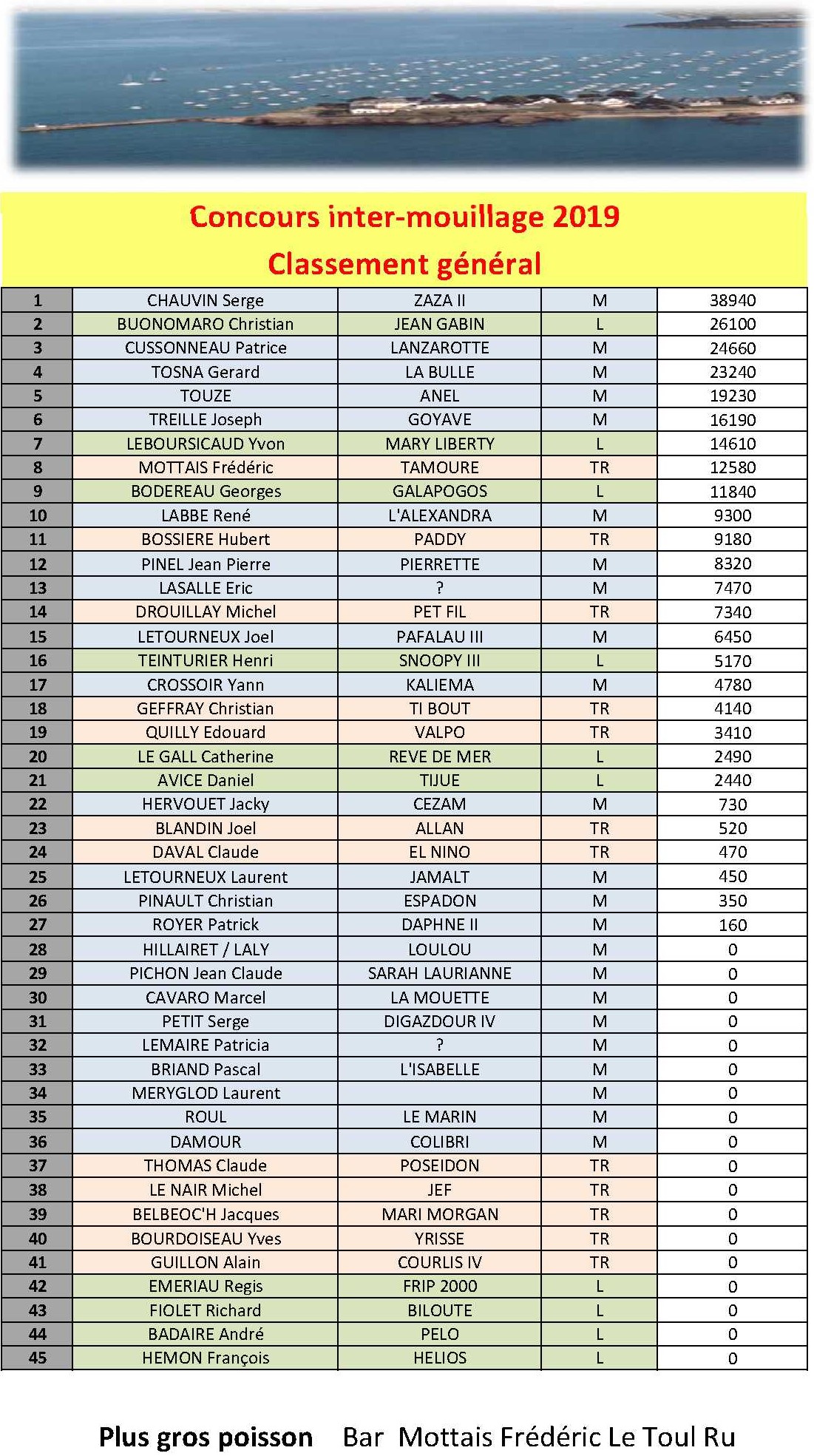 Concours inter-mouillage 2019
Classement général

| | | | | |
|---|---|---|---|---|
| 1 | CHAUVIN Serge | ZAZA II | M | 38940 |
| 2 | BUONOMARO Christian | JEAN GABIN | L | 26100 |
| 3 | CUSSONNEAU Patrice | LANZAROTTE | M | 24660 |
| 4 | TOSNA Gerard | LA BULLE | M | 23240 |
| 5 | TOUZE | ANEL | M | 19230 |
| 6 | TREILLE Joseph | GOYAVE | M | 16190 |
| 7 | LEBOURSICAUD Yvon | MARY LIBERTY | L | 14610 |
| 8 | MOTTAIS Frédéric | TAMOURE | TR | 12580 |
| 9 | BODEREAU Georges | GALAPOGOS | L | 11840 |
| 10 | LABBE René | L'ALEXANDRA | M | 9300 |
| 11 | BOSSIERE Hubert | PADDY | TR | 9180 |
| 12 | PINEL Jean Pierre | PIERRETTE | M | 8320 |
| 13 | LASALLE Eric | ? | M | 7470 |
| 14 | DROUILLAY Michel | PET FIL | TR | 7340 |
| 15 | LETOURNEUX Joel | PAFALAU III | M | 6450 |
| 16 | TEINTURIER Henri | SNOOPY III | L | 5170 |
| 17 | CROSSOIR Yann | KALIEMA | M | 4780 |
| 18 | GEFFRAY Christian | TI BOUT | TR | 4140 |
| 19 | QUILLY Edouard | VALPO | TR | 3410 |
| 20 | LE GALL Catherine | REVE DE MER | L | 2490 |
| 21 | AVICE Daniel | TIJUE | L | 2440 |
| 22 | HERVOUET Jacky | CEZAM | M | 730 |
| 23 | BLANDIN Joel | ALLAN | TR | 520 |
| 24 | DAVAL Claude | EL NINO | TR | 470 |
| 25 | LETOURNEUX Laurent | JAMALT | M | 450 |
| 26 | PINAULT Christian | ESPADON | M | 350 |
| 27 | ROYER Patrick | DAPHNE II | M | 160 |
| 28 | HILLAIRET / LALY | LOULOU | M | 0 |
| 29 | PICHON Jean Claude | SARAH LAURIANNE | M | 0 |
| 30 | CAVARO Marcel | LA MOUETTE | M | 0 |
| 31 | PETIT Serge | DIGAZDOUR IV | M | 0 |
| 32 | LEMAIRE Patricia | ? | M | 0 |
| 33 | BRIAND Pascal | L'ISABELLE | M | 0 |
| 34 | MERYGLOD Laurent | | M | 0 |
| 35 | ROUL | LE MARIN | M | 0 |
| 36 | DAMOUR | COLIBRI | M | 0 |
| 37 | THOMAS Claude | POSEIDON | TR | 0 |
| 38 | LE NAIR Michel | JEF | TR | 0 |
| 39 | BELBEOC'H Jacques | MARI MORGAN | TR | 0 |
| 40 | BOURDOISEAU Yves | YRISSE | TR | 0 |
| 41 | GUILLON Alain | COURLIS IV | TR | 0 |
| 42 | EMERIAU Regis | FRIP 2000 | L | 0 |
| 43 | FIOLET Richard | BILOUTE | L | 0 |
| 44 | BADAIRE André | PELO | L | 0 |
| 45 | HEMON François | HELIOS | L | 0 |

Plus gros poisson Bar Mottais Frédéric Le Toul Ru